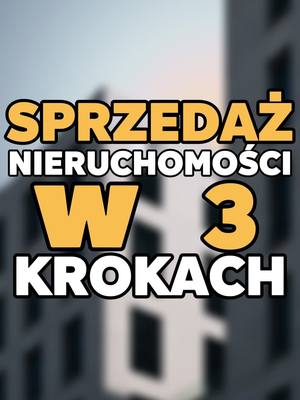 SPRZEDAŻ
NIERUCHOMOŚCI
W 3
KROKACH